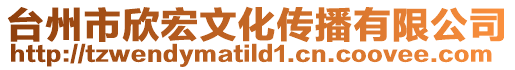 台州市欣宏文化传播有限公司
http://tzwendymatild1.cn.coovee.com